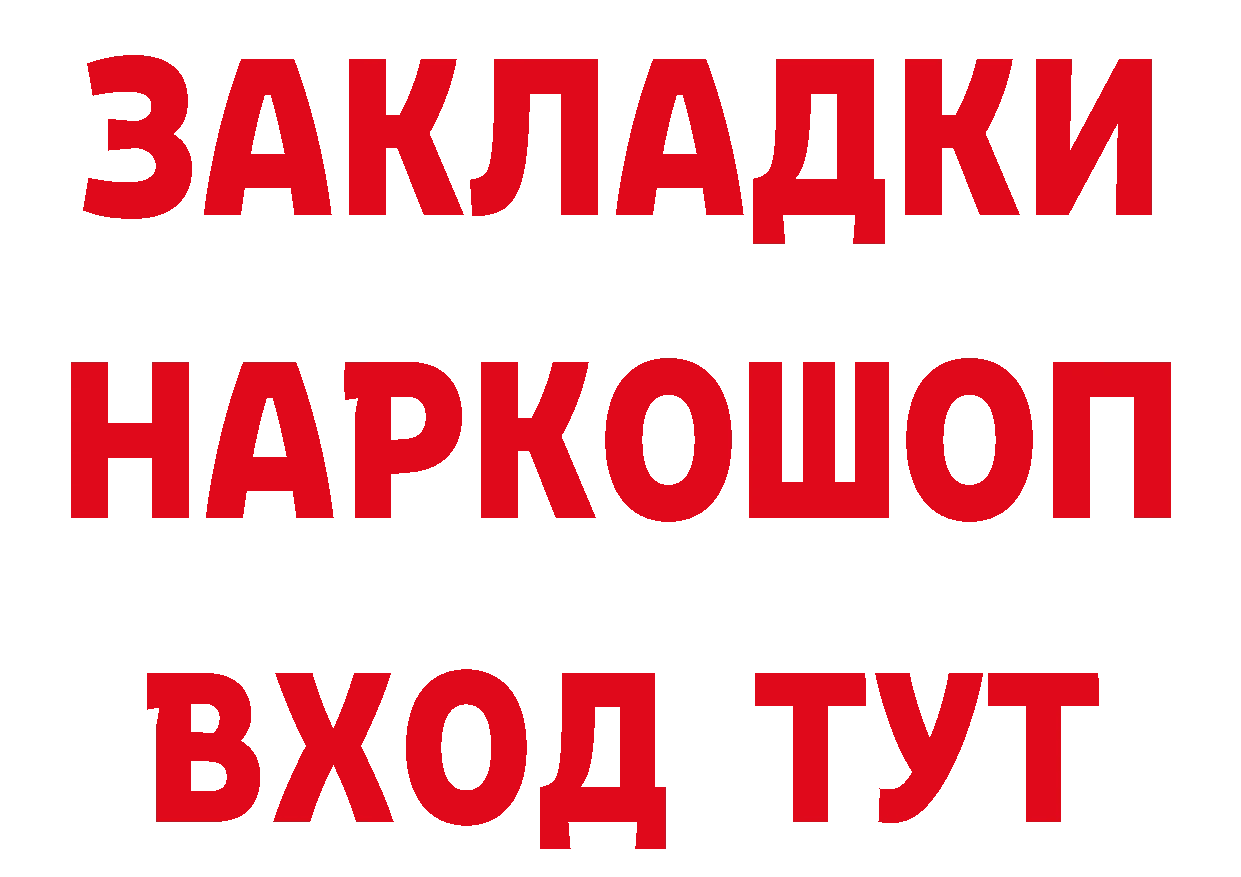 ЗАКЛАДКИ НАРКОШОП ВХОД ТУТ